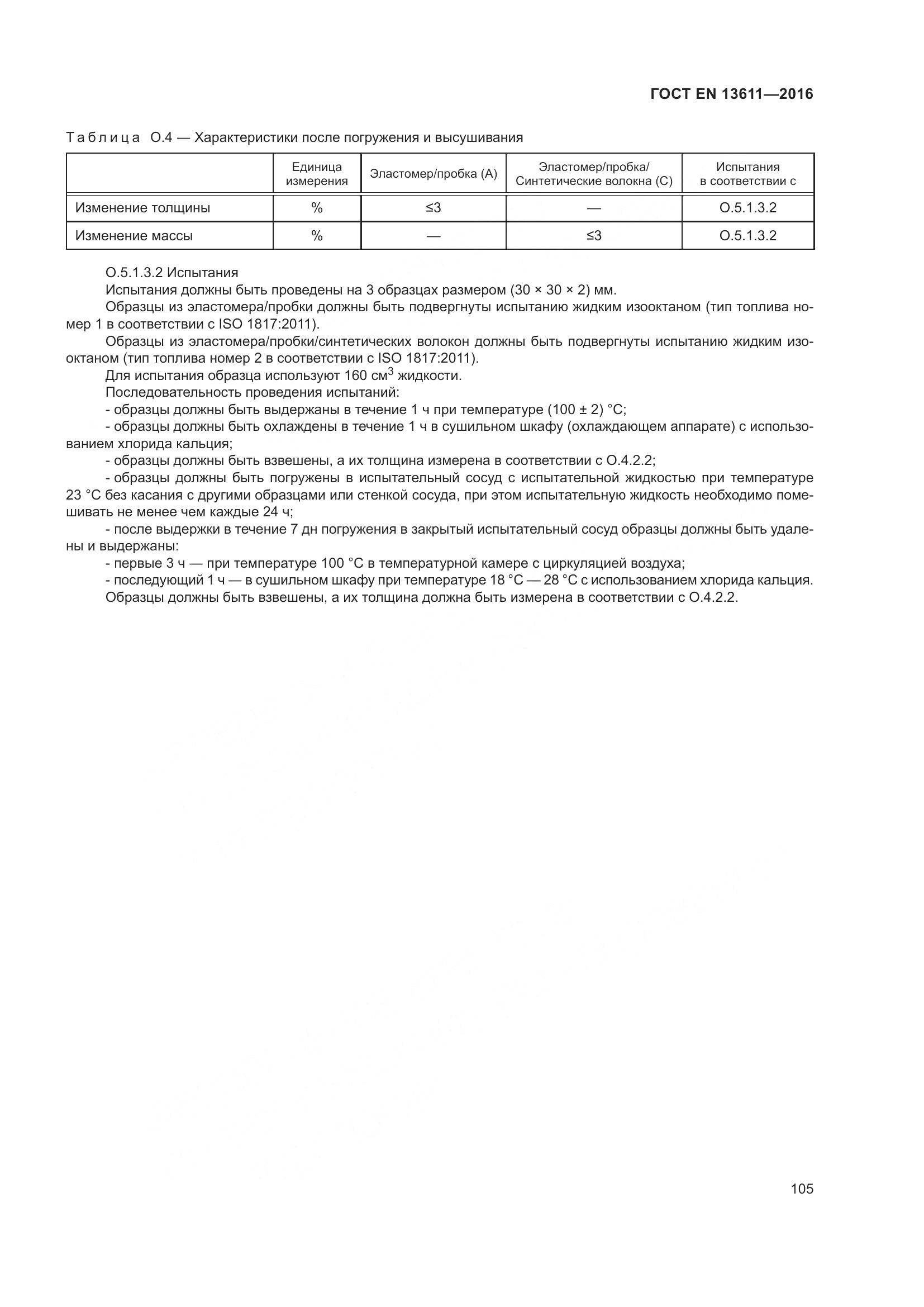 ГОСТ EN 13611—2016

Таблица О.4 — Характеристики после погружения и высушивания

| | Единица измерения | Эластомер/пробка (А) | Эластомер/пробка/ Синтетические волокна (С) | Испытания в соответствии с |
|---|---|---|---|---|
| Изменение толщины | % | ≤3 | — | О.5.1.3.2 |
| Изменение массы | % | — | ≤3 | О.5.1.3.2 |

О.5.1.3.2 Испытания

Испытания должны быть проведены на 3 образцах размером (30 × 30 × 2) мм.

Образцы из эластомера/пробки должны быть подвергнуты испытанию жидким изооктаном (тип топлива номер 1 в соответствии с ISO 1817:2011).

Образцы из эластомера/пробки/синтетических волокон должны быть подвергнуты испытанию жидким изооктаном (тип топлива номер 2 в соответствии с ISO 1817:2011).

Для испытания образца используют 160 см$^3$ жидкости.

Последовательность проведения испытаний:

- образцы должны быть выдержаны в течение 1 ч при температуре (100 ± 2) °С;

- образцы должны быть охлаждены в течение 1 ч в сушильном шкафу (охлаждающем аппарате) с использованием хлорида кальция;

- образцы должны быть взвешены, а их толщина измерена в соответствии с О.4.2.2;

- образцы должны быть погружены в испытательный сосуд с испытательной жидкостью при температуре 23 °С без касания с другими образцами или стенкой сосуда, при этом испытательную жидкость необходимо помешивать не менее чем каждые 24 ч;

- после выдержки в течение 7 дн погружения в закрытый испытательный сосуд образцы должны быть удалены и выдержаны:

- первые 3 ч — при температуре 100 °С в температурной камере с циркуляцией воздуха;

- последующий 1 ч — в сушильном шкафу при температуре 18 °С — 28 °С с использованием хлорида кальция.

Образцы должны быть взвешены, а их толщина должна быть измерена в соответствии с О.4.2.2.

105